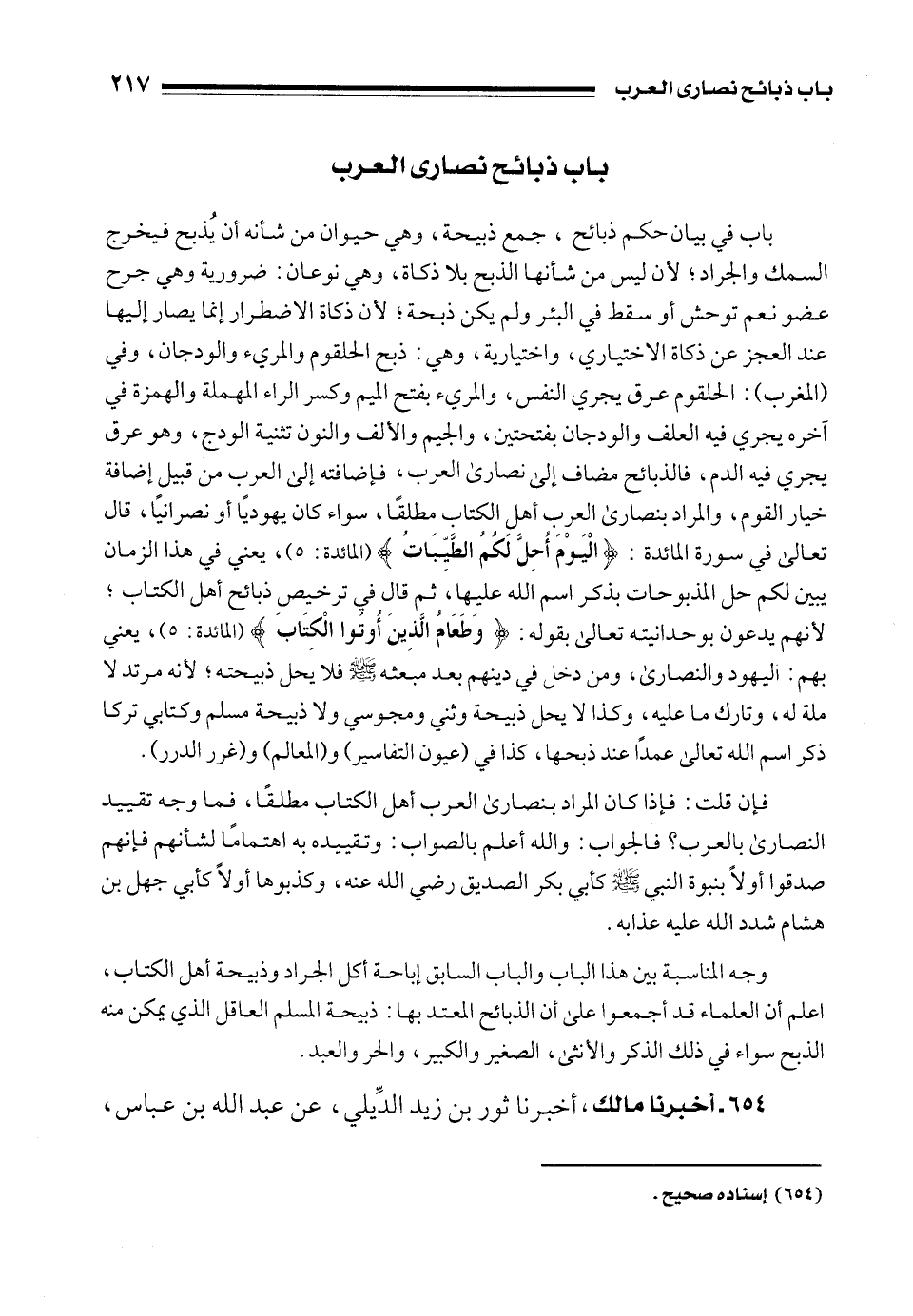 باب ذبائح نصارى العرب ٢١٧

باب ذبائح نصارى العرب

باب في بيان حكم ذبائح ، جمع ذبيحة، وهي حيوان من شأنه أن يُذبح فيخرج السمك والجراد؛ لأن ليس من شأنها الذبح بلا ذكاة، وهي نوعان: ضرورية وهي جرح عضو نعم توحش أو سقط في البئر ولم يكن ذبحة؛ لأن ذكاة الاضطرار إنما يصار إليها عند العجز عن ذكاة الاختياري، واختيارية، وهي: ذبح الحلقوم والمريء والودجان، وفي (المغرب): الحلقوم عرق يجري النفس، والمريء بفتح الميم وكسر الراء المهملة والهمزة في آخره يجري فيه العلف والودجان بفتحتين، والجيم والألف والنون تثنية الودج، وهو عرق يجري فيه الدم، فالذبائح مضاف إلى نصارى العرب، فإضافته إلى العرب من قبيل إضافة خيار القوم، والمراد بنصارى العرب أهل الكتاب مطلقًا، سواء كان يهوديًا أو نصرانيًا، قال تعالى في سورة المائدة: ﴿ الْيَوْمَ أُحِلَّ لَكُمُ الطَّيِّبَاتُ ﴾ (المائدة: ٥)، يعني في هذا الزمان يبين لكم حل المذبوحات بذكر اسم الله عليها، ثم قال في ترخيص ذبائح أهل الكتاب؛ لأنهم يدعون بوحدانيته تعالى بقوله: ﴿ وَطَعَامُ الَّذِينَ أُوتُوا الْكِتَابَ ﴾ (المائدة: ٥)، يعني بهم: اليهود والنصارى، ومن دخل في دينهم بعد مبعثه ﷺ فلا يحل ذبيحته؛ لأنه مرتد لا ملة له، وتارك ما عليه، وكذا لا يحل ذبيحة وثني ومجوسي ولا ذبيحة مسلم وكتابي تركا ذكر اسم الله تعالى عمدًا عند ذبحها، كذا في (عيون التفاسير) و(المعالم) و(غرر الدرر).

فإن قلت: فإذا كان المراد بنصارى العرب أهل الكتاب مطلقًا، فما وجه تقييد النصارى بالعرب؟ فالجواب: والله أعلم بالصواب: وتقييده به اهتمامًا لشأنهم فإنهم صدقوا أولاً بنبوة النبي ﷺ كأبي بكر الصديق رضي الله عنه، وكذبوها أولاً كأبي جهل بن هشام شدد الله عليه عذابه.

وجه المناسبة بين هذا الباب والباب السابق إباحة أكل الجراد وذبيحة أهل الكتاب، اعلم أن العلماء قد أجمعوا على أن الذبائح المعتد بها: ذبيحة المسلم العاقل الذي يمكن منه الذبح سواء في ذلك الذكر والأنثى، الصغير والكبير، والحر والعبد.

٦٥٤ـ أخبرنا مالك، أخبرنا ثور بن زيد الدِّيلي، عن عبد الله بن عباس،

(٦٥٤) إسناده صحيح.